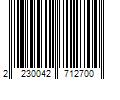 2 230042 712700